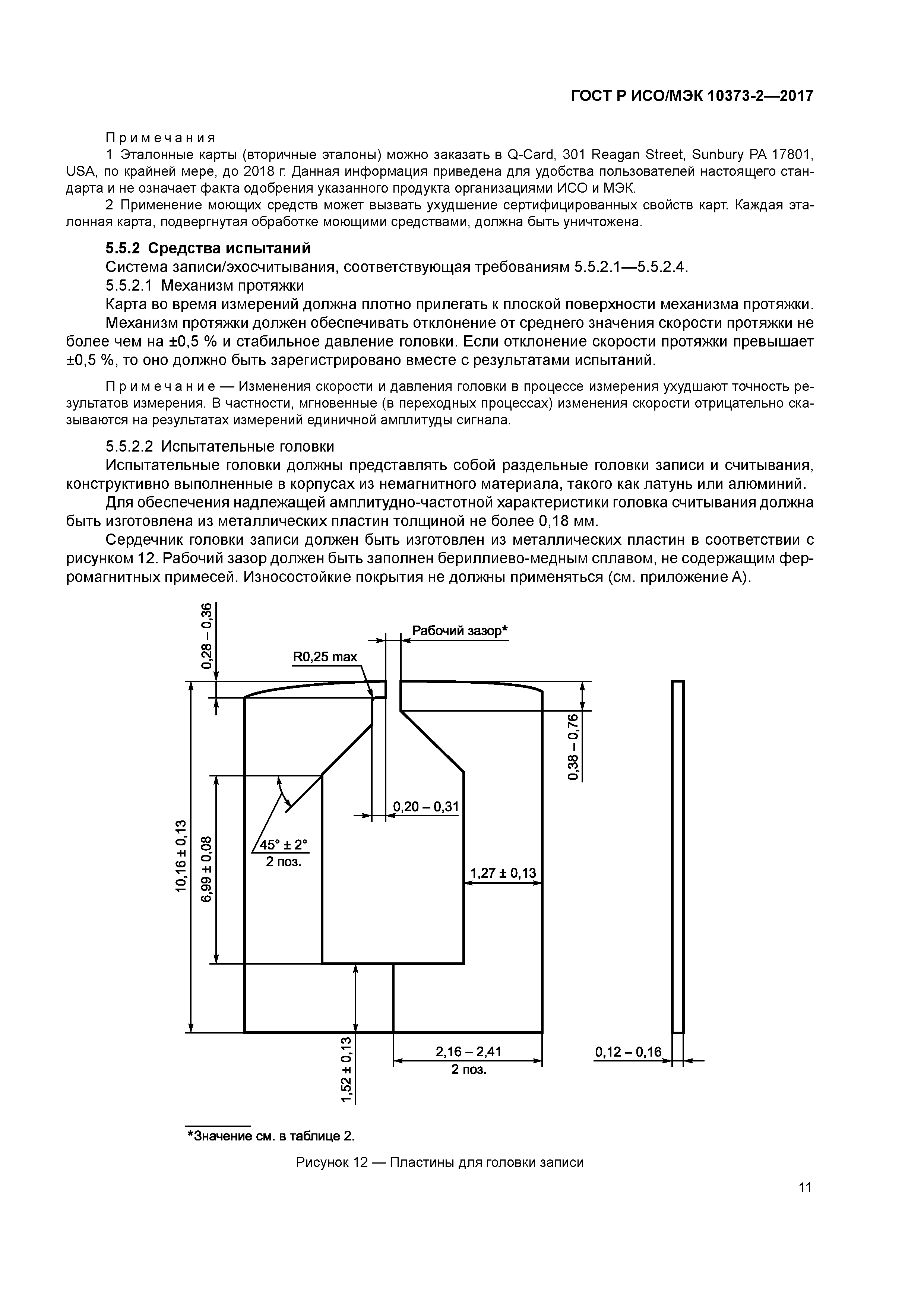 ГОСТ Р ИСО/МЭК 10373-2—2017

Примечания
1 Эталонные карты (вторичные эталоны) можно заказать в Q-Card, 301 Reagan Street, Sunbury PA 17801, USA, по крайней мере, до 2018 г. Данная информация приведена для удобства пользователей настоящего стандарта и не означает факта одобрения указанного продукта организациями ИСО и МЭК.
2 Применение моющих средств может вызвать ухудшение сертифицированных свойств карт. Каждая эталонная карта, подвергнутая обработке моющими средствами, должна быть уничтожена.

5.5.2 Средства испытаний
Система записи/эхосчитывания, соответствующая требованиям 5.5.2.1—5.5.2.4.
5.5.2.1 Механизм протяжки
Карта во время измерений должна плотно прилегать к плоской поверхности механизма протяжки.
Механизм протяжки должен обеспечивать отклонение от среднего значения скорости протяжки не более чем на ±0,5 % и стабильное давление головки. Если отклонение скорости протяжки превышает ±0,5 %, то оно должно быть зарегистрировано вместе с результатами испытаний.

Примечание — Изменения скорости и давления головки в процессе измерения ухудшают точность результатов измерения. В частности, мгновенные (в переходных процессах) изменения скорости отрицательно сказываются на результатах измерений единичной амплитуды сигнала.

5.5.2.2 Испытательные головки
Испытательные головки должны представлять собой раздельные головки записи и считывания, конструктивно выполненные в корпусах из немагнитного материала, такого как латунь или алюминий.
Для обеспечения надлежащей амплитудно-частотной характеристики головка считывания должна быть изготовлена из металлических пластин толщиной не более 0,18 мм.
Сердечник головки записи должен быть изготовлен из металлических пластин в соответствии с рисунком 12. Рабочий зазор должен быть заполнен бериллиево-медным сплавом, не содержащим ферромагнитных примесей. Износостойкие покрытия не должны применяться (см. приложение А).

0,28 – 0,36
Рабочий зазор*
R0,25 max
0,38 – 0,76
0,20 – 0,31
45° ± 2°
2 поз.
1,27 ± 0,13
10,16 ± 0,13
6,99 ± 0,08
1,52 ± 0,13
2,16 – 2,41
2 поз.
0,12 – 0,16

*Значение см. в таблице 2.

Рисунок 12 — Пластины для головки записи

11